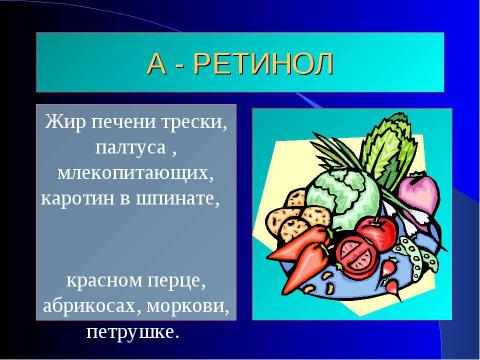 А - РЕТИНОЛ

Жир печени трески, палтуса , млекопитающих, каротин в шпинате,

красном перце, абрикосах, моркови, петрушке.